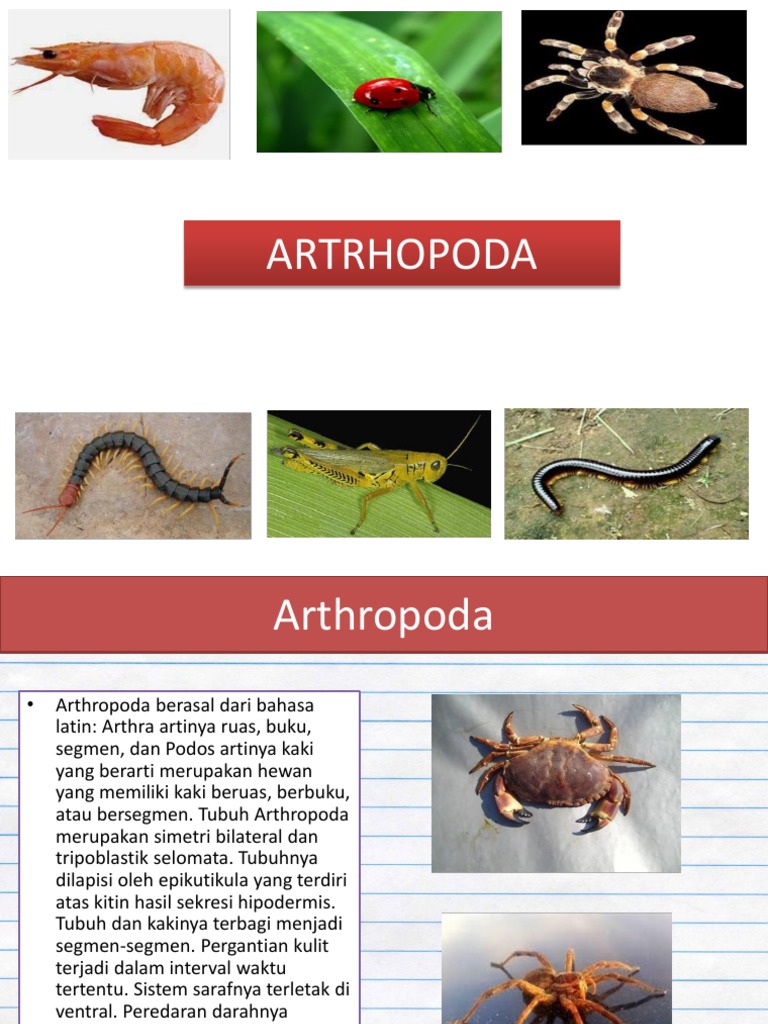 ARTRHOPODA

Arthropoda

• Arthropoda berasal dari bahasa latin: Arthra artinya ruas, buku, segmen, dan Podos artinya kaki yang berarti merupakan hewan yang memiliki kaki beruas, berbuku, atau bersegmen. Tubuh Arthropoda merupakan simetri bilateral dan tripoblastik selomata. Tubuhnya dilapisi oleh epikutikula yang terdiri atas kitin hasil sekresi hipodermis. Tubuh dan kakinya terbagi menjadi segmen-segmen. Pergantian kulit terjadi dalam interval waktu tertentu. Sistem sarafnya terletak di ventral. Peredaran darahnya